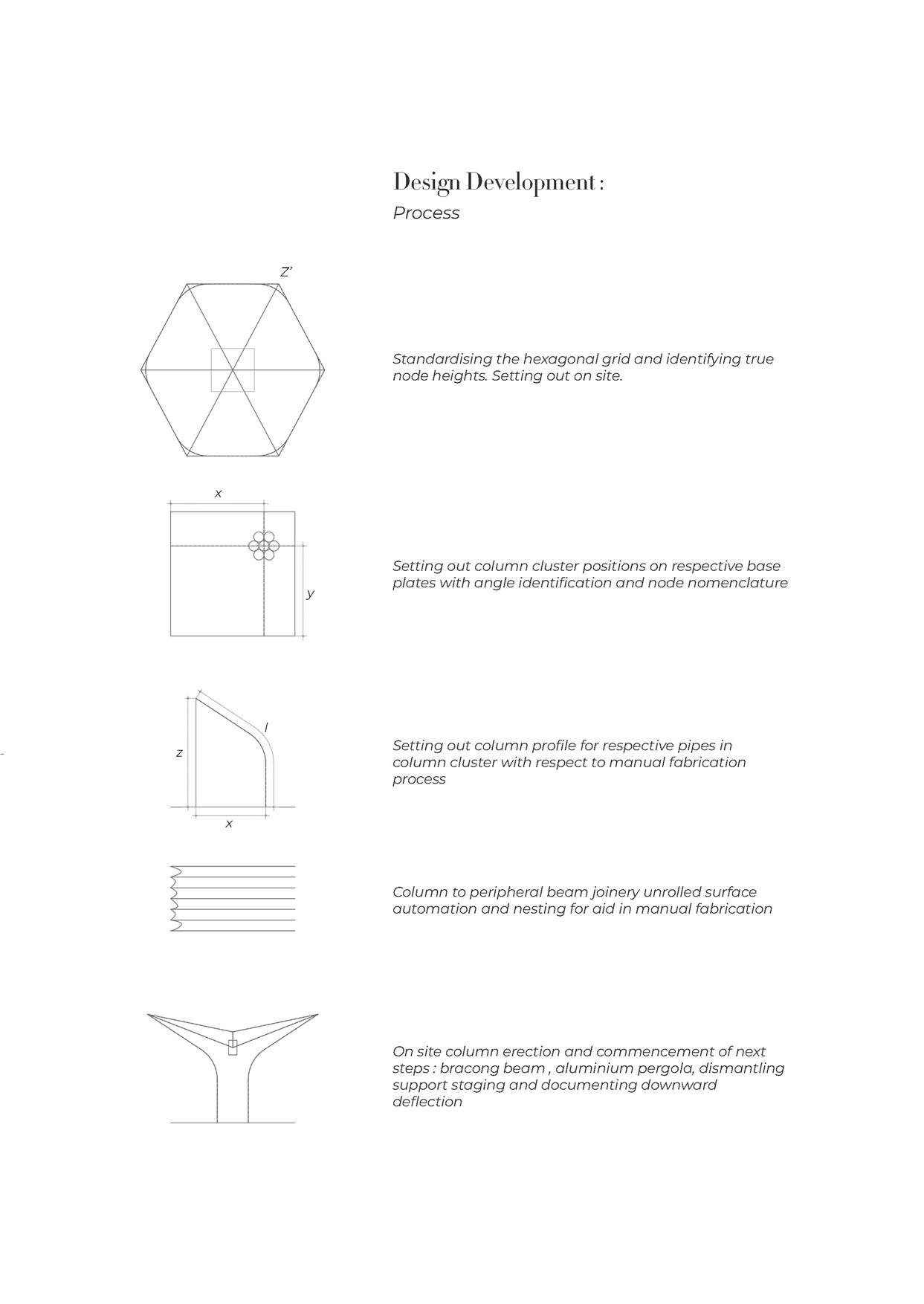 Design Development :
Process

Z'

Standardising the hexagonal grid and identifying true node heights. Setting out on site.

x

y

Setting out column cluster positions on respective base plates with angle identification and node nomenclature

l

z

x

Setting out column profile for respective pipes in column cluster with respect to manual fabrication process

Column to peripheral beam joinery unrolled surface automation and nesting for aid in manual fabrication

On site column erection and commencement of next steps : bracong beam , aluminium pergola, dismantling support staging and documenting downward deflection